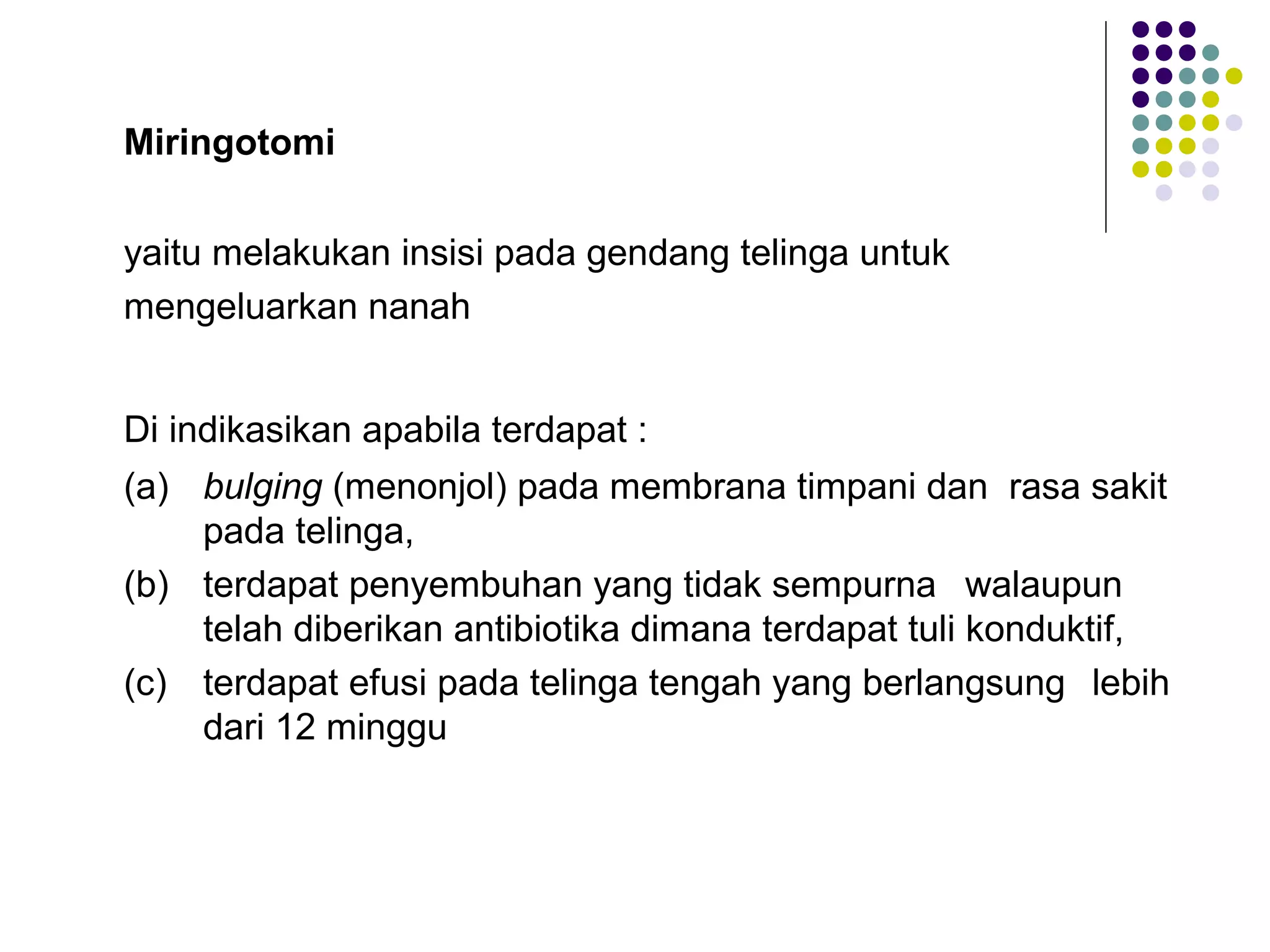 Miringotomi

yaitu melakukan insisi pada gendang telinga untuk mengeluarkan nanah

Di indikasikan apabila terdapat :

(a) bulging (menonjol) pada membrana timpani dan rasa sakit pada telinga,
(b) terdapat penyembuhan yang tidak sempurna walaupun telah diberikan antibiotika dimana terdapat tuli konduktif,
(c) terdapat efusi pada telinga tengah yang berlangsung lebih dari 12 minggu